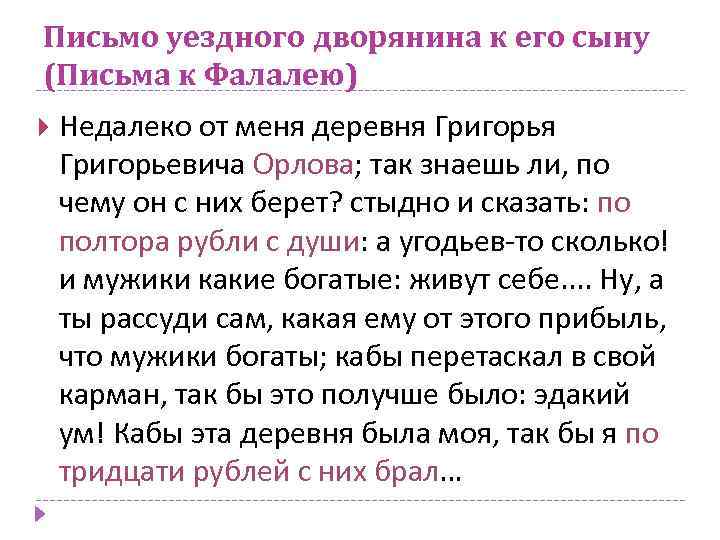 Письмо уездного дворянина к его сыну (Письма к Фалалею)

Недалеко от меня деревня Григорья Григорьевича Орлова; так знаешь ли, по чему он с них берет? стыдно и сказать: по полтора рубли с души: а угодьев-то сколько! и мужики какие богатые: живут себе.... Ну, а ты рассуди сам, какая ему от этого прибыль, что мужики богаты; кабы перетаскал в свой карман, так бы это получше было: эдакий ум! Кабы эта деревня была моя, так бы я по тридцати рублей с них брал...